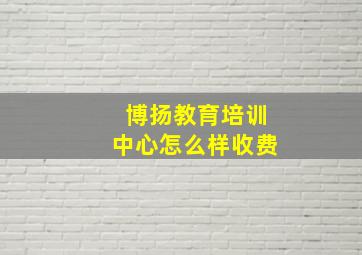 博扬教育培训
中心怎么样收费